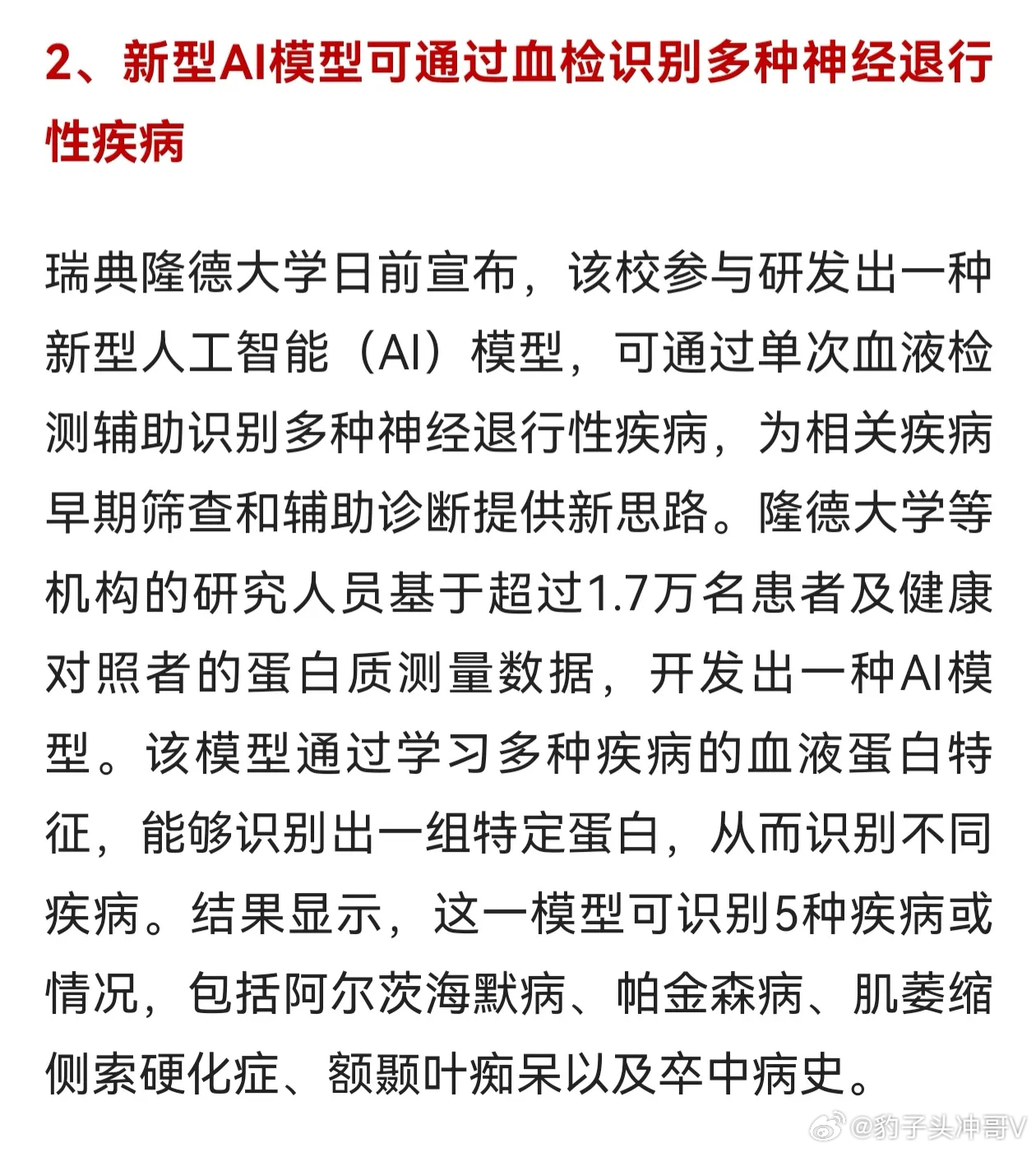 2、新型AI模型可通过血检识别多种神经退行性疾病

瑞典隆德大学日前宣布，该校参与研发出一种新型人工智能（AI）模型，可通过单次血液检测辅助识别多种神经退行性疾病，为相关疾病早期筛查和辅助诊断提供新思路。隆德大学等机构的研究人员基于超过1.7万名患者及健康对照者的蛋白质测量数据，开发出一种AI模型。该模型通过学习多种疾病的血液蛋白特征，能够识别出一组特定蛋白，从而识别不同疾病。结果显示，这一模型可识别5种疾病或情况，包括阿尔茨海默病、帕金森病、肌萎缩侧索硬化症、额颞叶痴呆以及卒中病史。

@豹子头冲哥V